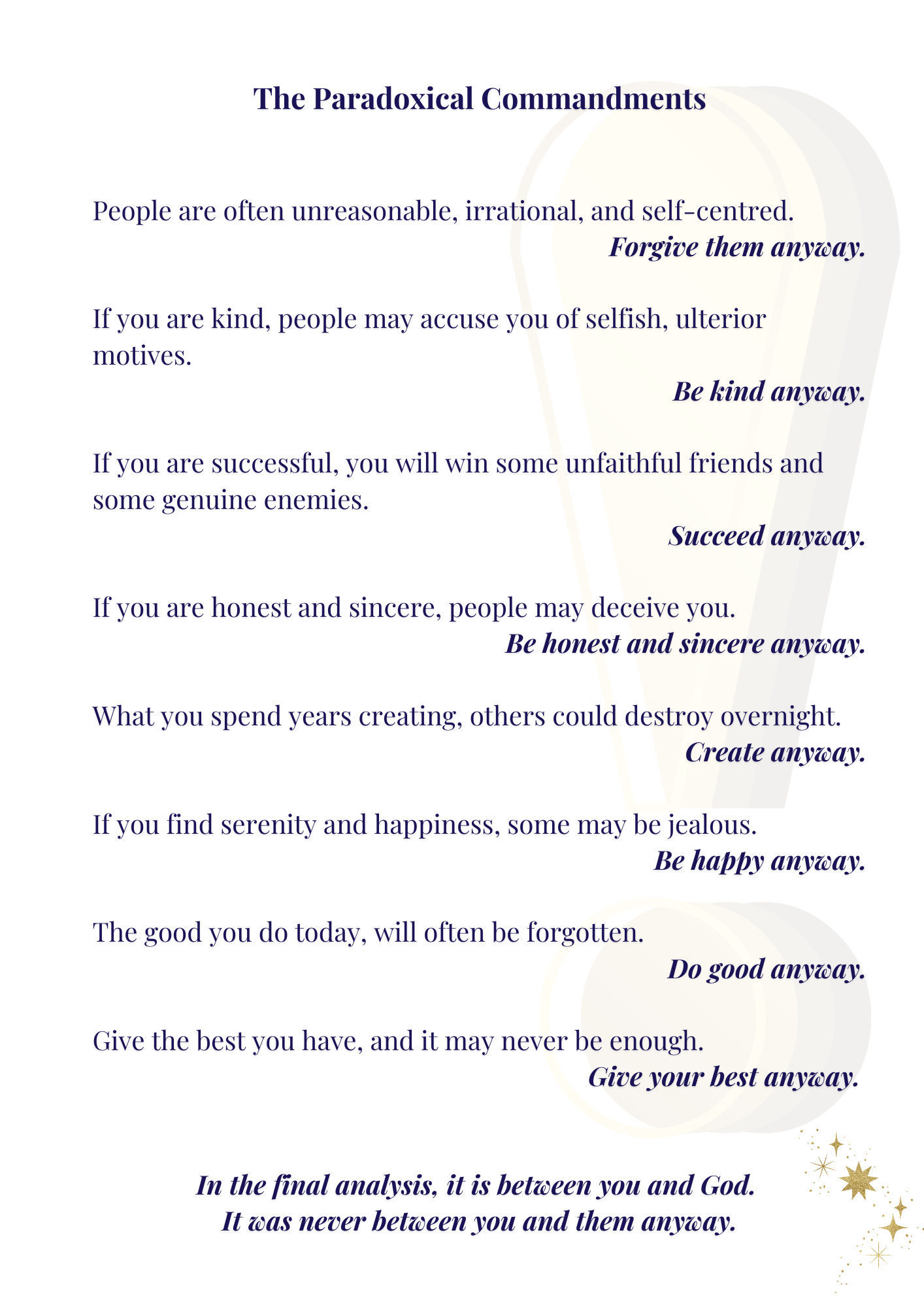 The Paradoxical Commandments

People are often unreasonable, irrational, and self-centred.
Forgive them anyway.

If you are kind, people may accuse you of selfish, ulterior motives.
Be kind anyway.

If you are successful, you will win some unfaithful friends and some genuine enemies.
Succeed anyway.

If you are honest and sincere, people may deceive you.
Be honest and sincere anyway.

What you spend years creating, others could destroy overnight.
Create anyway.

If you find serenity and happiness, some may be jealous.
Be happy anyway.

The good you do today, will often be forgotten.
Do good anyway.

Give the best you have, and it may never be enough.
Give your best anyway.

In the final analysis, it is between you and God.
It was never between you and them anyway.